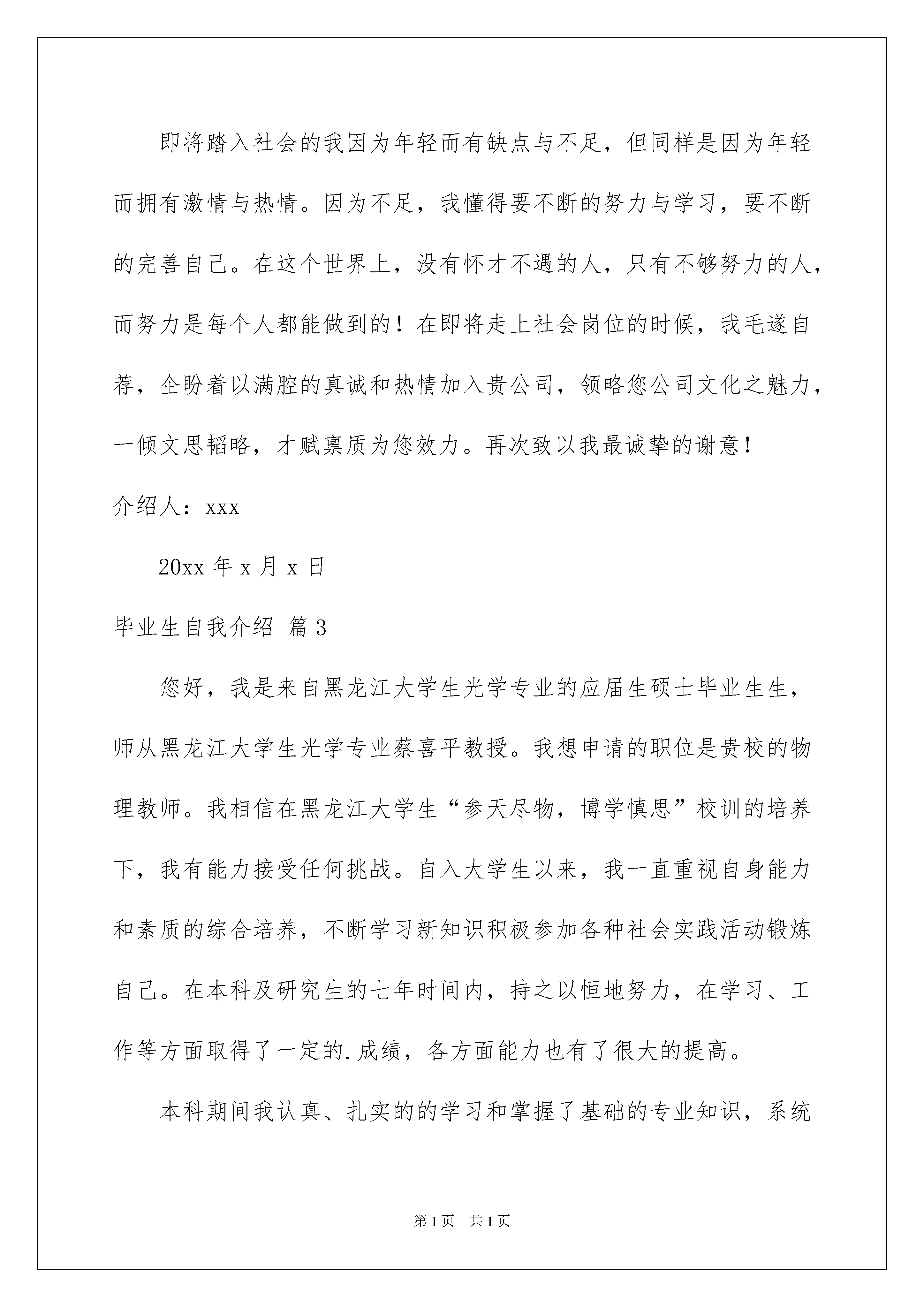 即将踏入社会的我因为年轻而有缺点与不足，但同样是因为年轻而拥有激情与热情。因为不足，我懂得要不断的努力与学习，要不断的完善自己。在这个世界上，没有怀才不遇的人，只有不够努力的人，而努力是每个人都能做到的！在即将走上社会岗位的时候，我毛遂自荐，企盼着以满腔的真诚和热情加入贵公司，领略您公司文化之魅力，一倾文思韬略，才赋禀质为您效力。再次致以我最诚挚的谢意！

介绍人：xxx

20xx 年 x 月 x 日

毕业生自我介绍 篇 3

您好，我是来自黑龙江大学生光学专业的应届生硕士毕业生生，师从黑龙江大学生光学专业蔡喜平教授。我想申请的职位是贵校的物理教师。我相信在黑龙江大学生“参天尽物，博学慎思”校训的培养下，我有能力接受任何挑战。自入大学生以来，我一直重视自身能力和素质的综合培养，不断学习新知识积极参加各种社会实践活动锻炼自己。在本科及研究生的七年时间内，持之以恒地努力，在学习、工作等方面取得了一定的.成绩，各方面能力也有了很大的提高。

本科期间我认真、扎实的的学习和掌握了基础的专业知识，系统

第 1 页 共 1 页